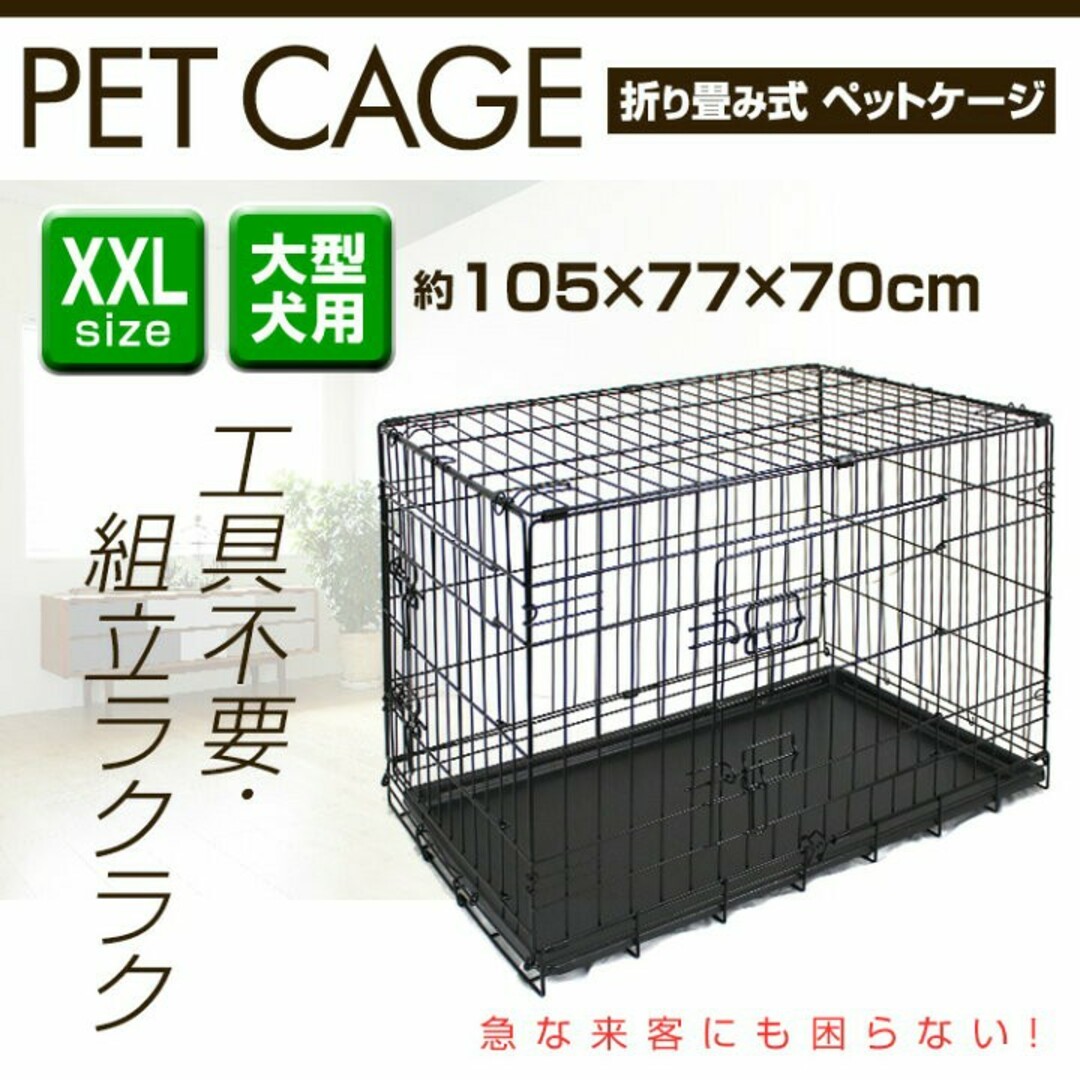 PET CAGE

折り畳み式 ペットケージ

XXL size

大型犬用

約105×77×70cm

工具不要・組立ラクラク

急な来客にも困らない!